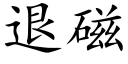 退磁